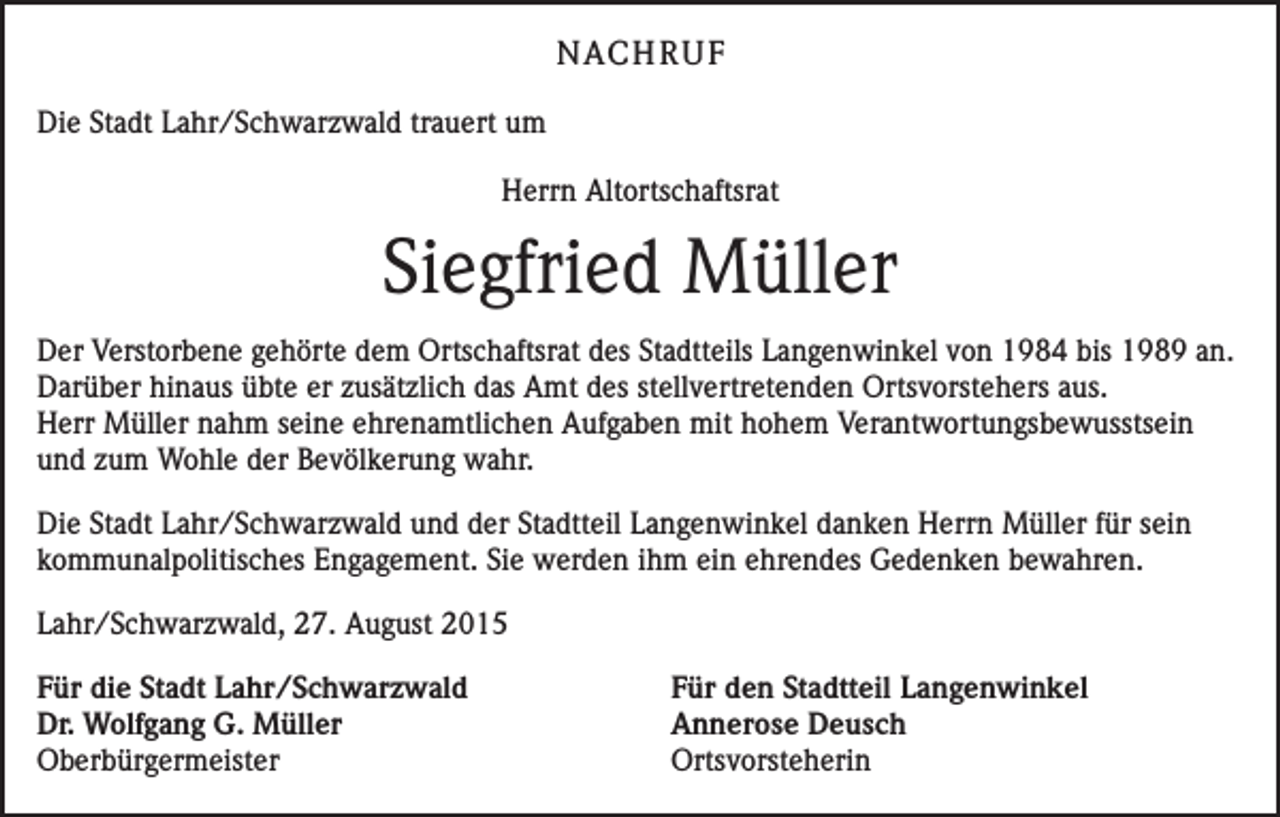 NACHRUF

Die Stadt Lahr/Schwarzwald trauert um

Herrn Altortschaftsrat

Siegfried Müller

Der Verstorbene gehörte dem Ortschaftsrat des Stadtteils Langenwinkel von 1984 bis 1989 an. Darüber hinaus übte er zusätzlich das Amt des stellvertretenden Ortsvorstehers aus. Herr Müller nahm seine ehrenamtlichen Aufgaben mit hohem Verantwortungsbewusstsein und zum Wohle der Bevölkerung wahr.

Die Stadt Lahr/Schwarzwald und der Stadtteil Langenwinkel danken Herrn Müller für sein kommunalpolitisches Engagement. Sie werden ihm ein ehrendes Gedenken bewahren.

Lahr/Schwarzwald, 27. August 2015

Für die Stadt Lahr/Schwarzwald
Dr. Wolfgang G. Müller
Oberbürgermeister

Für den Stadtteil Langenwinkel
Annerose Deusch
Ortsvorsteherin